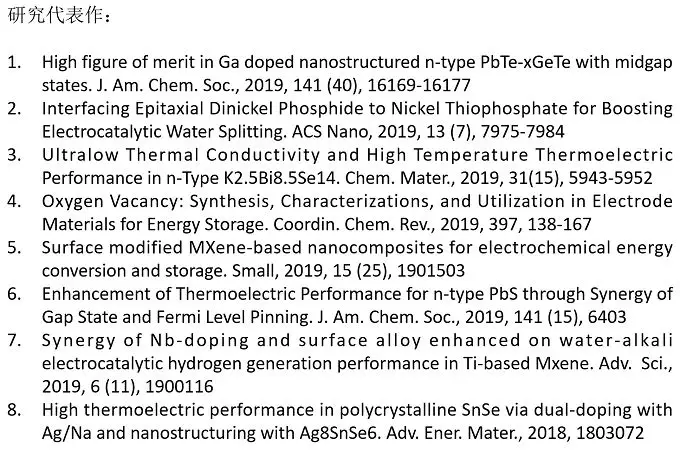 研究代表作：

1. High figure of merit in Ga doped nanostructured n-type PbTe-xGeTe with midgap states. J. Am. Chem. Soc., 2019, 141 (40), 16169-16177
2. Interfacing Epitaxial Dinickel Phosphide to Nickel Thiophosphate for Boosting Electrocatalytic Water Splitting. ACS Nano, 2019, 13 (7), 7975-7984
3. Ultralow Thermal Conductivity and High Temperature Thermoelectric Performance in n-Type K2.5Bi8.5Se14. Chem. Mater., 2019, 31(15), 5943-5952
4. Oxygen Vacancy: Synthesis, Characterizations, and Utilization in Electrode Materials for Energy Storage. Coordin. Chem. Rev., 2019, 397, 138-167
5. Surface modified MXene-based nanocomposites for electrochemical energy conversion and storage. Small, 2019, 15 (25), 1901503
6. Enhancement of Thermoelectric Performance for n-type PbS through Synergy of Gap State and Fermi Level Pinning. J. Am. Chem. Soc., 2019, 141 (15), 6403
7. Synergy of Nb-doping and surface alloy enhanced on water-alkali electrocatalytic hydrogen generation performance in Ti-based Mxene. Adv. Sci., 2019, 6 (11), 1900116
8. High thermoelectric performance in polycrystalline SnSe via dual-doping with Ag/Na and nanostructuring with Ag8SnSe6. Adv. Ener. Mater., 2018, 1803072